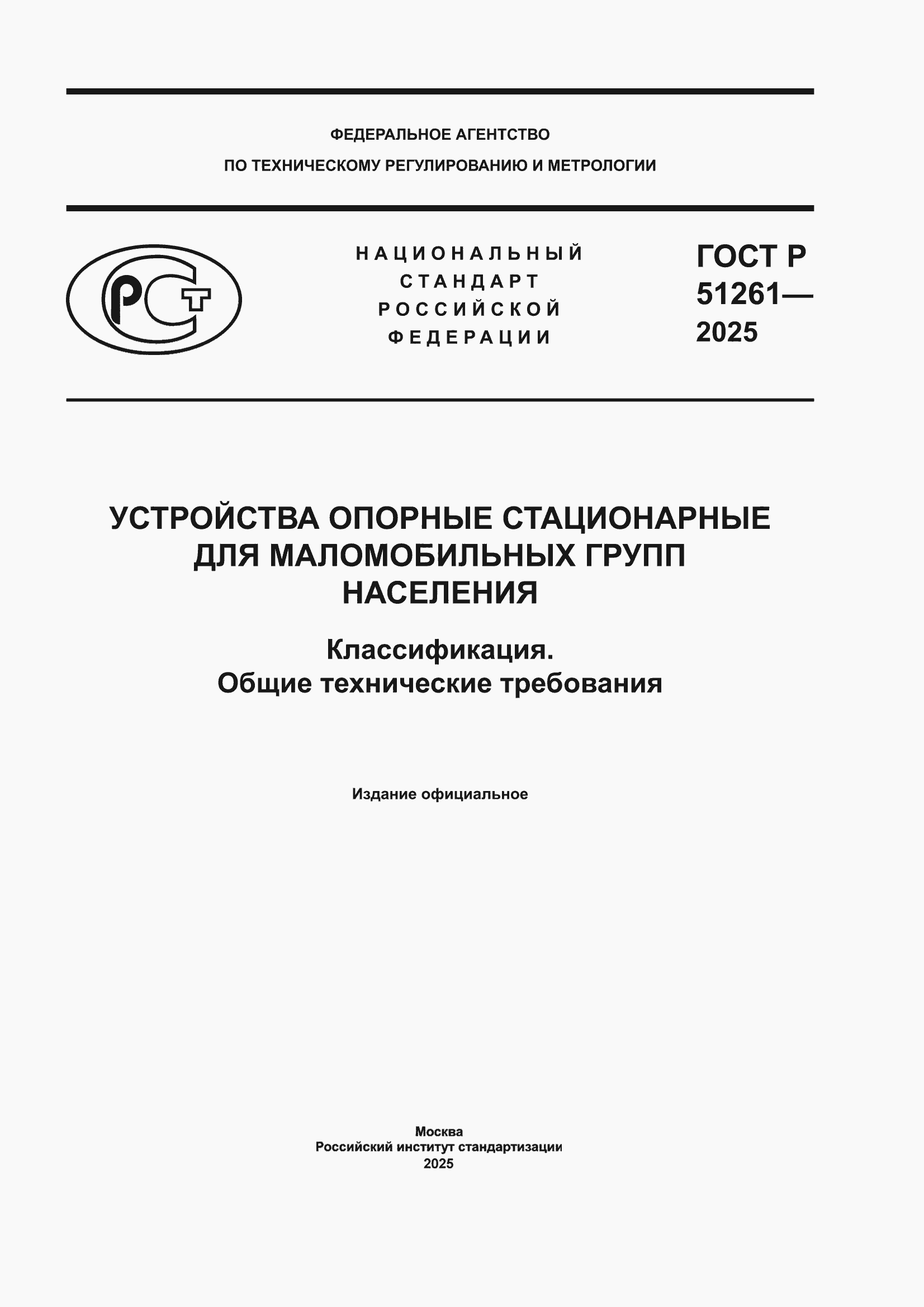 ФЕДЕРАЛЬНОЕ АГЕНТСТВО
ПО ТЕХНИЧЕСКОМУ РЕГУЛИРОВАНИЮ И МЕТРОЛОГИИ

РСТ

НАЦИОНАЛЬНЫЙ
СТАНДАРТ
РОССИЙСКОЙ
ФЕДЕРАЦИИ

ГОСТ Р
51261—
2025

УСТРОЙСТВА ОПОРНЫЕ СТАЦИОНАРНЫЕ
ДЛЯ МАЛОМОБИЛЬНЫХ ГРУПП
НАСЕЛЕНИЯ

Классификация.
Общие технические требования

Издание официальное

Москва
Российский институт стандартизации
2025